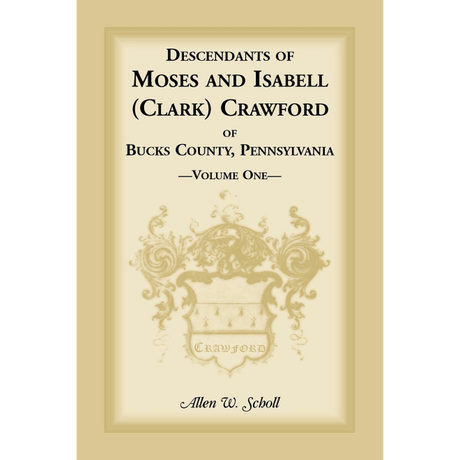 DESCENDANTS OF
MOSES AND ISABELL (CLARK) CRAWFORD
OF
BUCKS COUNTY, PENNSYLVANIA
—VOLUME ONE—

CRAWFORD

Allen W. Scholl